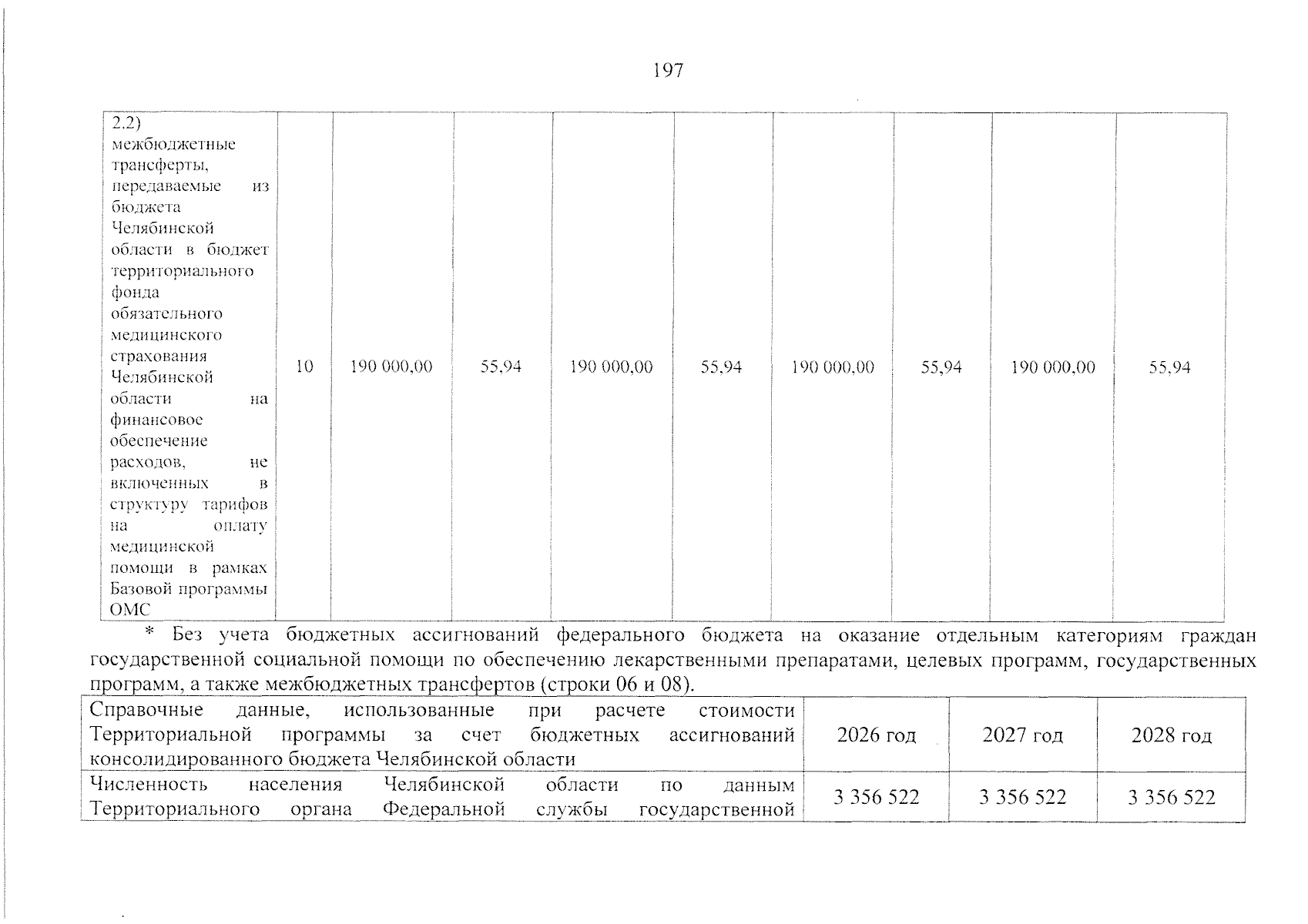 197

| 2.2) межбюджетные трансферты, передаваемые из бюджета Челябинской области в бюджет территориального фонда обязательного медицинского страхования Челябинской области на финансовое обеспечение расходов, не включенных в структуру тарифов на оплату медицинской помощи в рамках Базовой программы ОМС | 10 | 190 000,00 | 55,94 | 190 000,00 | 55,94 | 190 000,00 | 55,94 | 190 000,00 | 55,94 |
|---|---|---|---|---|---|---|---|---|---|

* Без учета бюджетных ассигнований федерального бюджета на оказание отдельным категориям граждан государственной социальной помощи по обеспечению лекарственными препаратами, целевых программ, государственных программ, а также межбюджетных трансфертов (строки 06 и 08).

| Справочные данные, использованные при расчете стоимости Территориальной программы за счет бюджетных ассигнований консолидированного бюджета Челябинской области | 2026 год | 2027 год | 2028 год |
|---|---|---|---|
| Численность населения Челябинской области по данным Территориального органа Федеральной службы государственной | 3 356 522 | 3 356 522 | 3 356 522 |